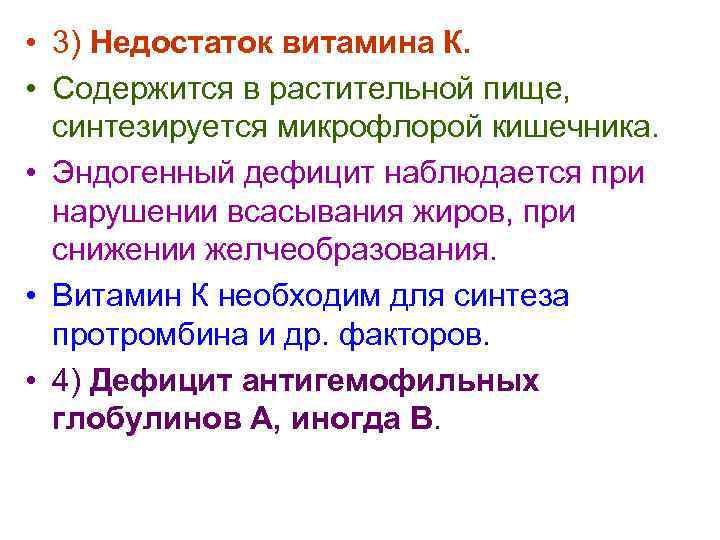 • 3) Недостаток витамина К.

• Содержится в растительной пище, синтезируется микрофлорой кишечника.

• Эндогенный дефицит наблюдается при нарушении всасывания жиров, при снижении желчеобразования.

• Витамин К необходим для синтеза протромбина и др. факторов.

• 4) Дефицит антигемофильных глобулинов А, иногда В.